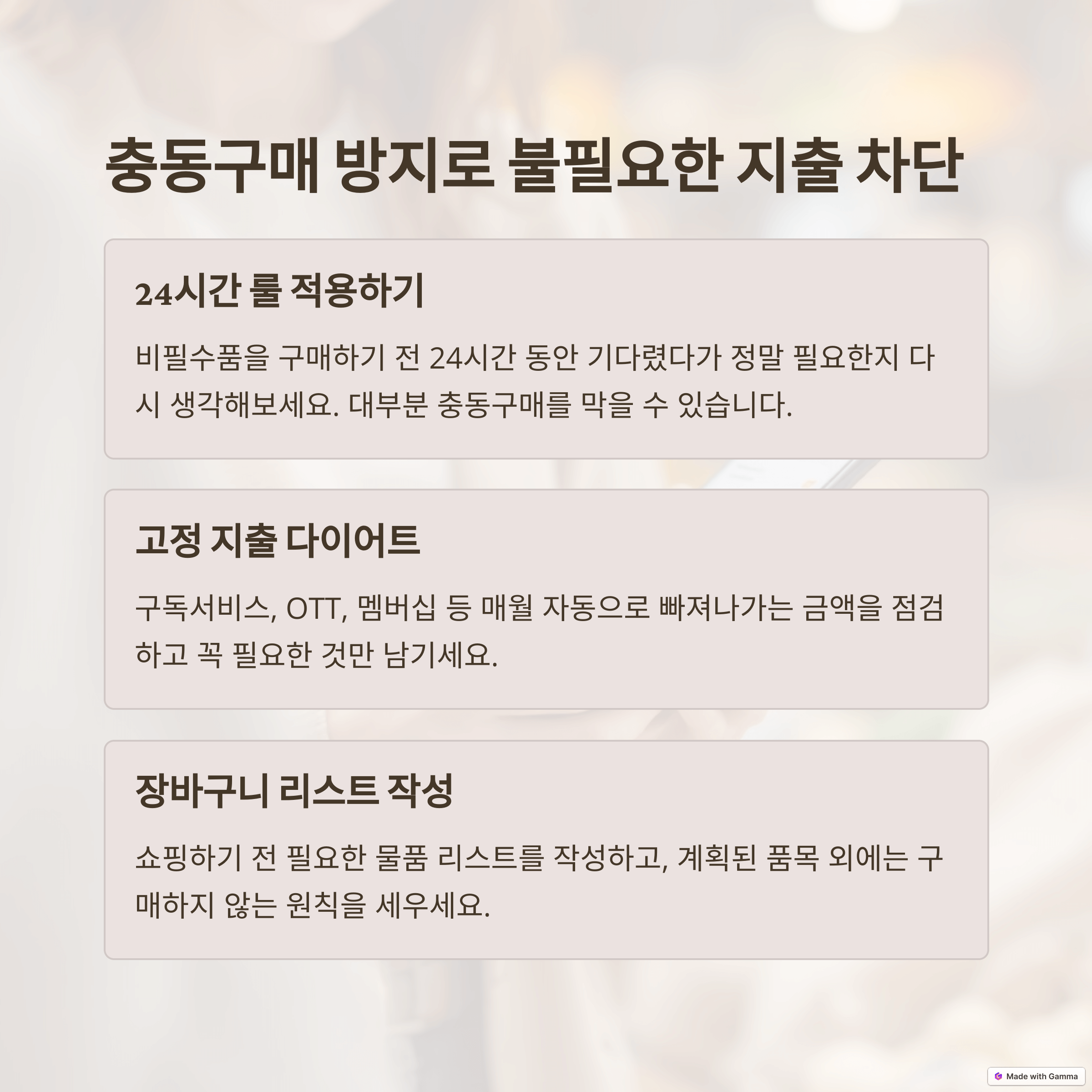 충동구매 방지로 불필요한 지출 차단

24시간 룰 적용하기

비필수품을 구매하기 전 24시간 동안 기다렸다가 정말 필요한지 다시 생각해보세요. 대부분 충동구매를 막을 수 있습니다.

고정 지출 다이어트

구독서비스, OTT, 멤버십 등 매월 자동으로 빠져나가는 금액을 점검하고 꼭 필요한 것만 남기세요.

장바구니 리스트 작성

쇼핑하기 전 필요한 물품 리스트를 작성하고, 계획된 품목 외에는 구매하지 않는 원칙을 세우세요.

Made with Gamma